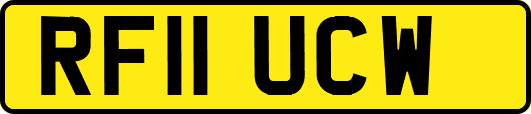 RF11 UCW